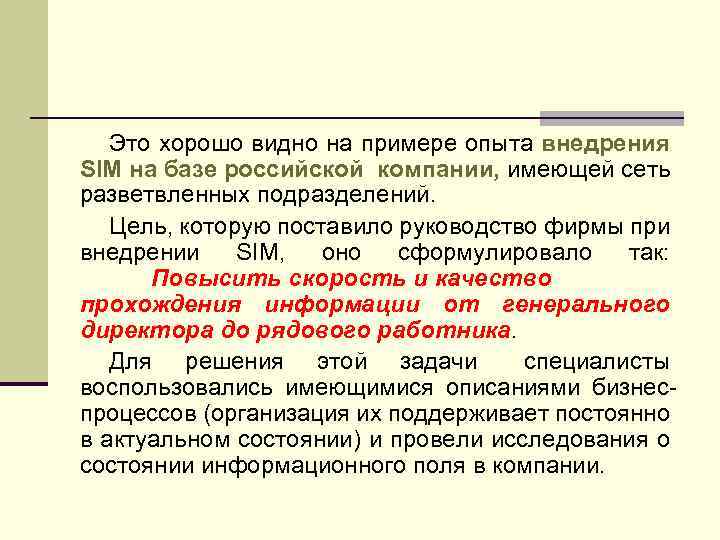 Это хорошо видно на примере опыта внедрения SIM на базе российской компании, имеющей сеть разветвленных подразделений.

Цель, которую поставило руководство фирмы при внедрении SIM, оно сформулировало так: Повысить скорость и качество прохождения информации от генерального директора до рядового работника.

Для решения этой задачи специалисты воспользовались имеющимися описаниями бизнес-процессов (организация их поддерживает постоянно в актуальном состоянии) и провели исследования о состоянии информационного поля в компании.